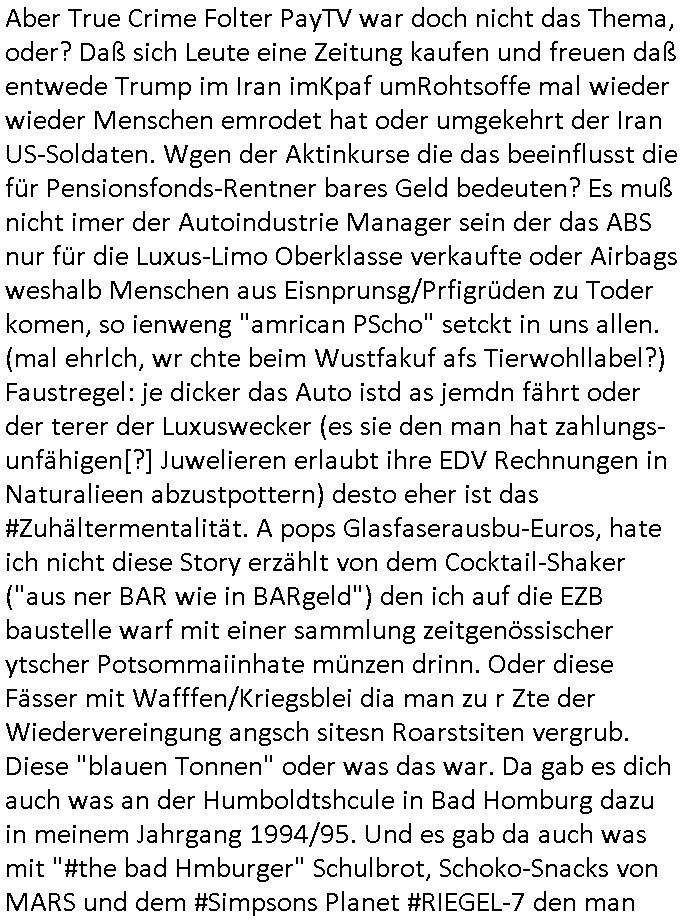 Aber True Crime Folter PayTV war doch nicht das Thema, oder? Daß sich Leute eine Zeitung kaufen und freuen daß entwede Trump im Iran imKpaf umRohtsoffe mal wieder wieder Menschen emrodet hat oder umgekehrt der Iran US-Soldaten. Wgen der Aktinkurse die das beeinflusst die für Pensionsfonds-Rentner bares Geld bedeuten? Es muß nicht imer der Autoindustrie Manager sein der das ABS nur für die Luxus-Limo Oberklasse verkaufte oder Airbags weshalb Menschen aus Eisnprunsg/Prfigrüden zu Toder komen, so ienweng "amrican PScho" setckt in uns allen. (mal ehrlch, wr chte beim Wustfakuf afs Tierwohllabel?) Faustregel: je dicker das Auto istd as jemdn fährt oder der terer der Luxuswecker (es sie den man hat zahlungsunfähigen[?] Juwelieren erlaubt ihre EDV Rechnungen in Naturalieen abzustpottern) desto eher ist das #Zuhältermentalität. A pops Glasfaserausbu-Euros, hate ich nicht diese Story erzählt von dem Cocktail-Shaker ("aus ner BAR wie in BARgeld") den ich auf die EZB baustelle warf mit einer sammlung zeitgenössischer ytscher Potsommaiinhate münzen drinn. Oder diese Fässer mit Wafffen/Kriegsblei dia man zu r Zte der Wiedervereingung angsch sitesn Roarstsiten vergrub. Diese "blauen Tonnen" oder was das war. Da gab es dich auch was an der Humboldtshcule in Bad Homburg dazu in meinem Jahrgang 1994/95. Und es gab da auch was mit "#the bad Hmburger" Schulbrot, Schoko-Snacks von MARS und dem #Simpsons Planet #RIEGEL-7 den man